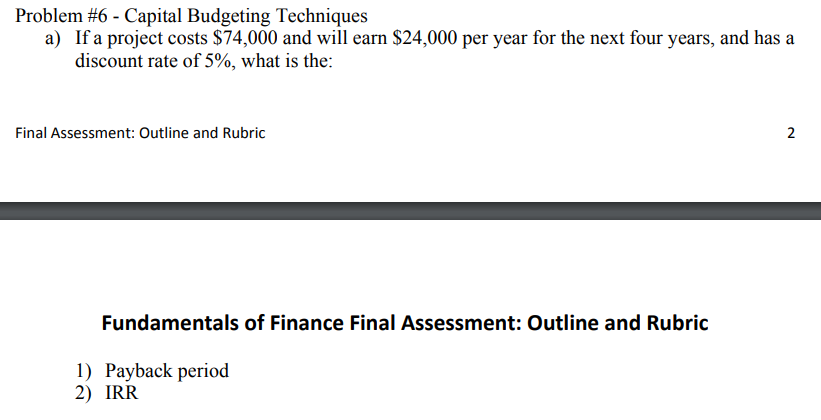 Problem #6 - Capital Budgeting Techniques

a) If a project costs \$74,000 and will earn \$24,000 per year for the next four years, and has a discount rate of 5%, what is the:

Final Assessment: Outline and Rubric

2

Fundamentals of Finance Final Assessment: Outline and Rubric

1) Payback period
2) IRR